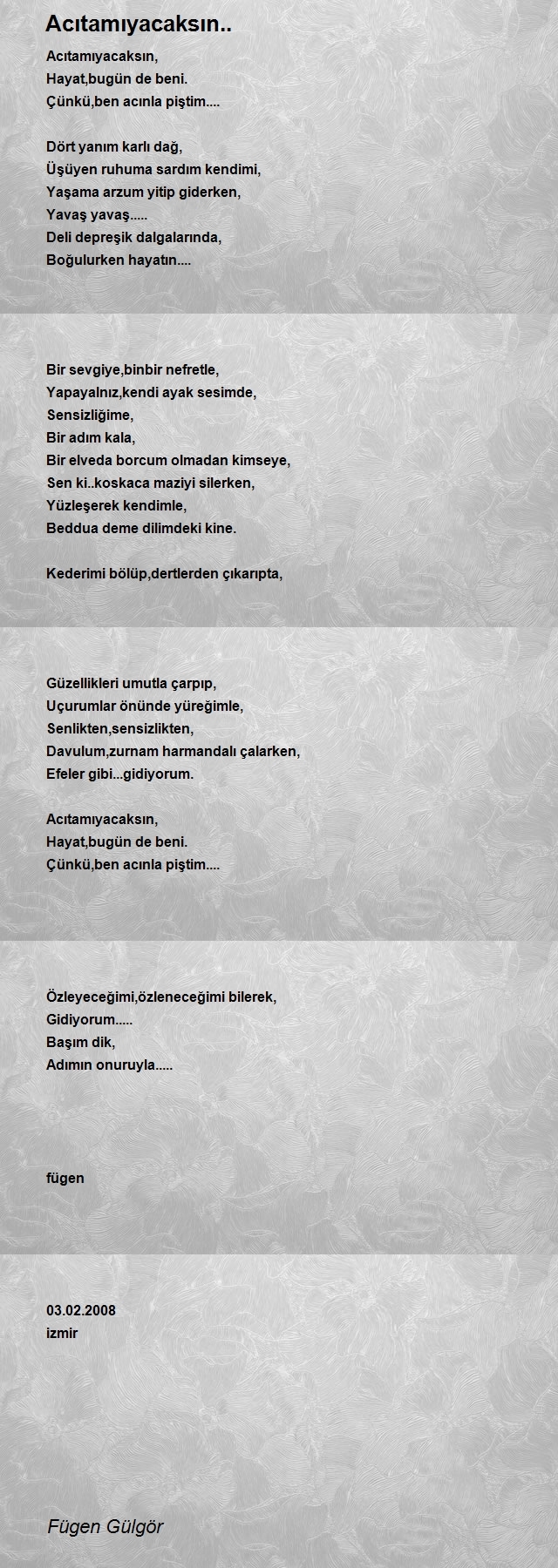 Acıtamıyacaksın..

Acıtamıyacaksın,
Hayat,bugün de beni.
Çünkü,ben acınla piştim....

Dört yanım karlı dağ,
Üşüyen ruhuma sardım kendimi,
Yaşama arzum yitip giderken,
Yavaş yavaş.....
Deli depreşik dalgalarında,
Boğulurken hayatın....

Bir sevgiye,binbir nefretle,
Yapayalnız,kendi ayak sesimde,
Sensizliğime,
Bir adım kala,
Bir elveda borcum olmadan kimseye,
Sen ki..koskaca maziyi silerken,
Yüzleşerek kendimle,
Beddua deme dilimdeki kine.

Kederimi bölüp,dertlerden çıkarıpta,

Güzellikleri umutla çarpıp,
Uçurumlar önünde yüreğimle,
Senlikten,sensizlikten,
Davulum,zurnam harmandalı çalarken,
Efeler gibi...gidiyorum.

Acıtamıyacaksın,
Hayat,bugün de beni.
Çünkü,ben acınla piştim....

Özleyeceğimi,özleneceğimi bilerek,
Gidiyorum.....
Başım dik,
Adımın onuruyla.....

fügen

03.02.2008
izmir

Fügen Gülgör